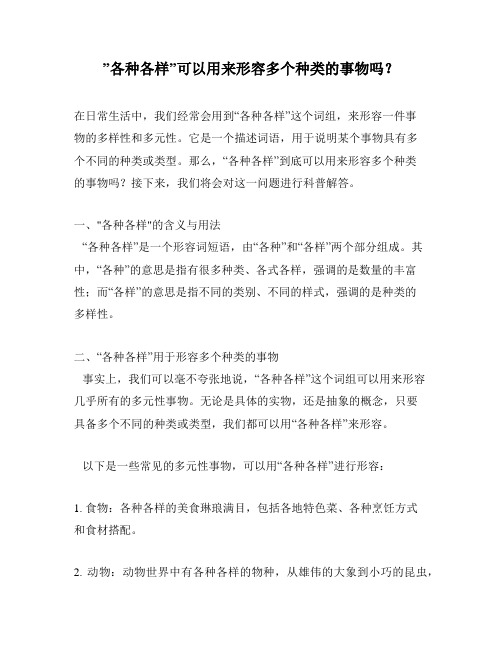 ”各种各样”可以用来形容多个种类的事物吗？

在日常生活中，我们经常会用到“各种各样”这个词组，来形容一件事物的多样性和多元性。它是一个描述词语，用于说明某个事物具有多个不同的种类或类型。那么，“各种各样”到底可以用来形容多个种类的事物吗？接下来，我们将会对这一问题进行科普解答。

一、"各种各样"的含义与用法
“各种各样”是一个形容词短语，由“各种”和“各样”两个部分组成。其中，“各种”的意思是指有很多种类、各式各样，强调的是数量的丰富性；而“各样”的意思是指不同的类别、不同的样式，强调的是种类的多样性。

二、“各种各样”用于形容多个种类的事物
事实上，我们可以毫不夸张地说，“各种各样”这个词组可以用来形容几乎所有的多元性事物。无论是具体的实物，还是抽象的概念，只要具备多个不同的种类或类型，我们都可以用“各种各样”来形容。

以下是一些常见的多元性事物，可以用“各种各样”进行形容：

1. 食物：各种各样的美食琳琅满目，包括各地特色菜、各种烹饪方式和食材搭配。

2. 动物：动物世界中有各种各样的物种，从雄伟的大象到小巧的昆虫，